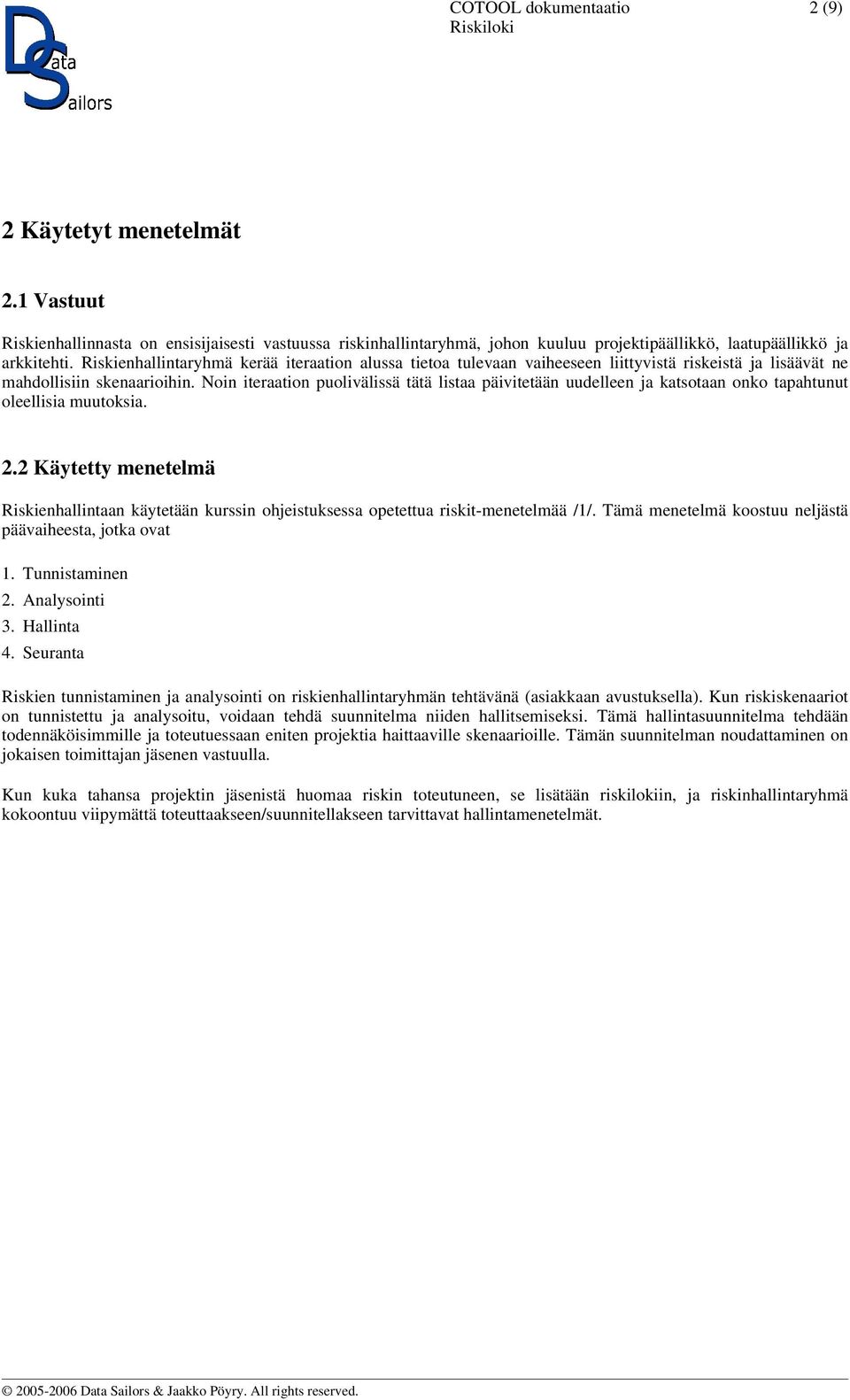 Data Sailors

COTOOL dokumentaatio 2 (9)
Riskiloki

2 Käytetyt menetelmät

2.1 Vastuut

Riskienhallinnasta on ensisijaisesti vastuussa riskinhallintaryhmä, johon kuuluu projektipäällikkö, laatupäällikkö ja arkkitehti. Riskienhallintaryhmä kerää iteraation alussa tietoa tulevaan vaiheeseen liittyvistä riskeistä ja lisäävät ne mahdollisiin skenaarioihin. Noin iteraation puolivälissä tätä listaa päivitetään uudelleen ja katsotaan onko tapahtunut oleellisia muutoksia.

2.2 Käytetty menetelmä

Riskienhallintaan käytetään kurssin ohjeistuksessa opetettua riskit-menetelmää /1/. Tämä menetelmä koostuu neljästä päävaiheesta, jotka ovat

1. Tunnistaminen
2. Analysointi
3. Hallinta
4. Seuranta

Riskien tunnistaminen ja analysointi on riskienhallintaryhmän tehtävänä (asiakkaan avustuksella). Kun riskiskenaariot on tunnistettu ja analysoitu, voidaan tehdä suunnitelma niiden hallitsemiseksi. Tämä hallintasuunnitelma tehdään todennäköisimmille ja toteutuessaan eniten projektia haittaaville skenaarioille. Tämän suunnitelman noudattaminen on jokaisen toimittajan jäsenen vastuulla.

Kun kuka tahansa projektin jäsenistä huomaa riskin toteutuneen, se lisätään riskilokiin, ja riskinhallintaryhmä kokoontuu viipymättä toteuttaakseen/suunnitellakseen tarvittavat hallintamenetelmät.

© 2005-2006 Data Sailors & Jaakko Pöyry. All rights reserved.